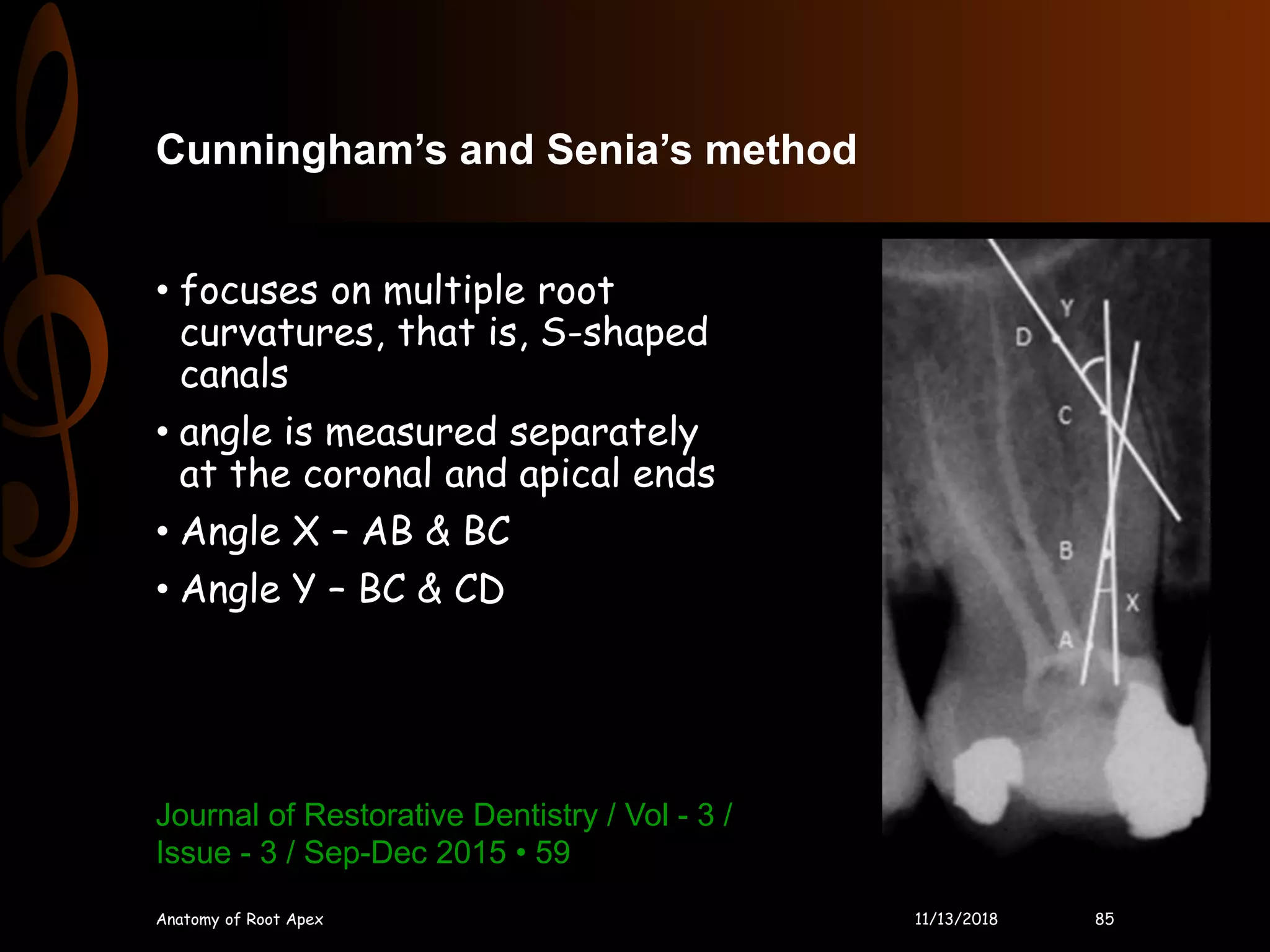 Cunningham’s and Senia’s method

• focuses on multiple root curvatures, that is, S-shaped canals

• angle is measured separately at the coronal and apical ends

• Angle X – AB & BC

• Angle Y – BC & CD

Y
D
C
B
X
A

Journal of Restorative Dentistry / Vol - 3 / Issue - 3 / Sep-Dec 2015 • 59

Anatomy of Root Apex

11/13/2018

85